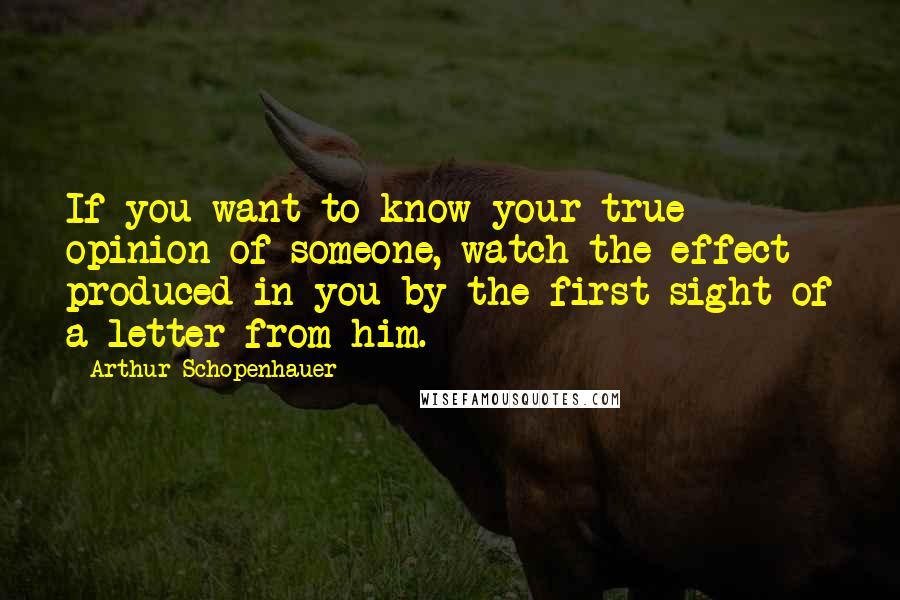 If you want to know your true opinion of someone, watch the effect produced in you by the first sight of a letter from him.

- Arthur Schopenhauer

WISEFAMOUSQUOTES.COM